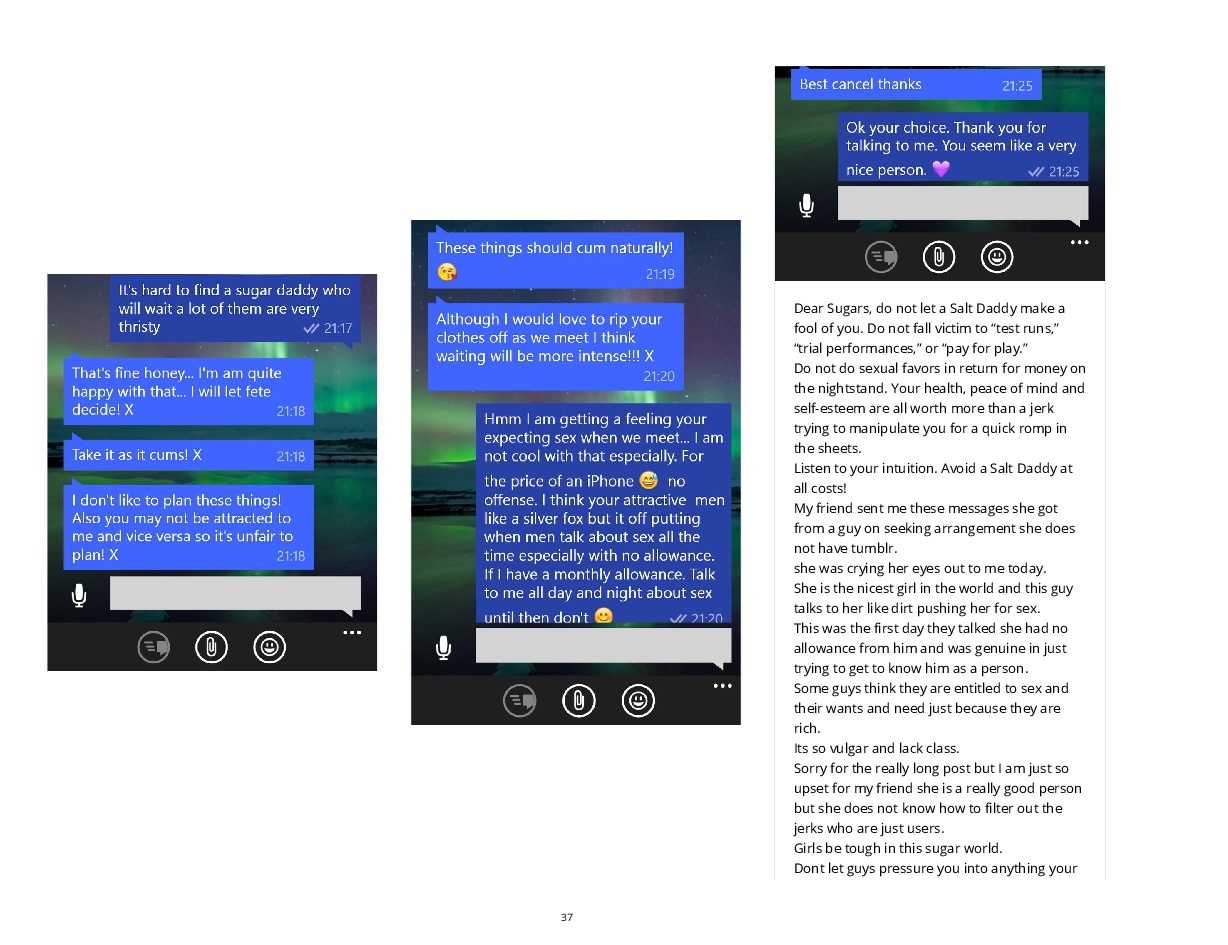 It's hard to find a sugar daddy who will wait a lot of them are very thristy 21:17

That's fine honey... I'm am quite happy with that... I will let fete decide! X 21:18

Take it as it cums! X 21:18

I don't like to plan these things! Also you may not be attracted to me and vice versa so it's unfair to plan! X 21:18

These things should cum naturally! 😘 21:19

Although I would love to rip your clothes off as we meet I think waiting will be more intense!!! X 21:20

Hmm I am getting a feeling your expecting sex when we meet... I am not cool with that especially. For the price of an iPhone 😅 no offense. I think your attractive men like a silver fox but it off putting when men talk about sex all the time especially with no allowance. If I have a monthly allowance. Talk to me all day and night about sex until then don't 😊 21:20

Best cancel thanks 21:25

Ok your choice. Thank you for talking to me. You seem like a very nice person. 💜 21:25

Dear Sugars, do not let a Salt Daddy make a fool of you. Do not fall victim to "test runs," "trial performances," or "pay for play."
Do not do sexual favors in return for money on the nightstand. Your health, peace of mind and self-esteem are all worth more than a jerk trying to manipulate you for a quick romp in the sheets.
Listen to your intuition. Avoid a Salt Daddy at all costs!
My friend sent me these messages she got from a guy on seeking arrangement she does not have tumblr.
she was crying her eyes out to me today.
She is the nicest girl in the world and this guy talks to her like dirt pushing her for sex.
This was the first day they talked she had no allowance from him and was genuine in just trying to get to know him as a person.
Some guys think they are entitled to sex and their wants and need just because they are rich.
Its so vulgar and lack class.
Sorry for the really long post but I am just so upset for my friend she is a really good person but she does not know how to filter out the jerks who are just users.
Girls be tough in this sugar world.
Dont let guys pressure you into anything your

37